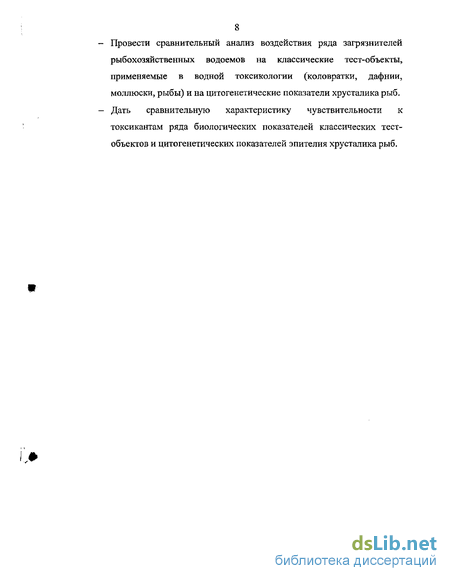 8

– Провести сравнительный анализ воздействия ряда загрязнителей рыбохозяйственных водоемов на классические тест-объекты, применяемые в водной токсикологии (коловратки, дафнии, моллюски, рыбы) и на цитогенетические показатели хрусталика рыб.

– Дать сравнительную характеристику чувствительности к токсикантам ряда биологических показателей классических тест-объектов и цитогенетических показателей эпителия хрусталика рыб.

dsLib.net
библиотека диссертаций